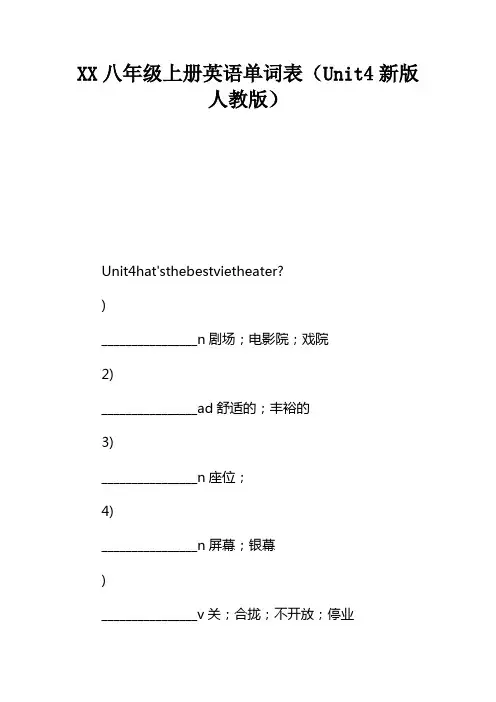 XX 八年级上册英语单词表（Unit4 新版人教版）

Unit4hat'sthebestvietheater?

)

________________n 剧场；电影院；戏院

2)

________________ad 舒适的；丰裕的

3)

________________n 座位；

4)

________________n 屏幕；银幕

)

________________v 关；合拢；不开放；停业